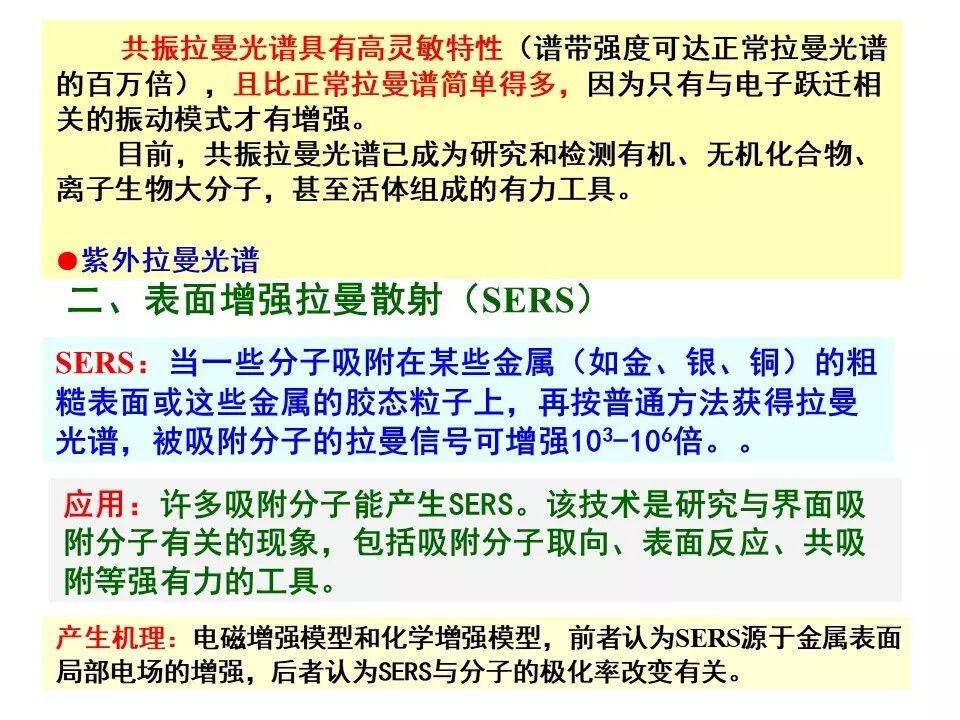 共振拉曼光谱具有高灵敏特性（谱带强度可达正常拉曼光谱的百万倍），且比正常拉曼谱简单得多，因为只有与电子跃迁相关的振动模式才有增强。

目前，共振拉曼光谱已成为研究和检测有机、无机化合物、离子生物大分子，甚至活体组成的有力工具。

●紫外拉曼光谱

二、表面增强拉曼散射（SERS）

SERS：当一些分子吸附在某些金属（如金、银、铜）的粗糙表面或这些金属的胶态粒子上，再按普通方法获得拉曼光谱，被吸附分子的拉曼信号可增强$10^3$-$10^6$倍。。

应用：许多吸附分子能产生SERS。该技术是研究与界面吸附分子有关的现象，包括吸附分子取向、表面反应、共吸附等强有力的工具。

产生机理：电磁增强模型和化学增强模型，前者认为SERS源于金属表面局部电场的增强，后者认为SERS与分子的极化率改变有关。